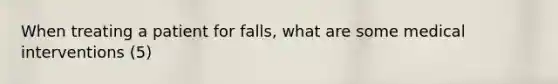 When treating a patient for falls, what are some medical interventions (5)